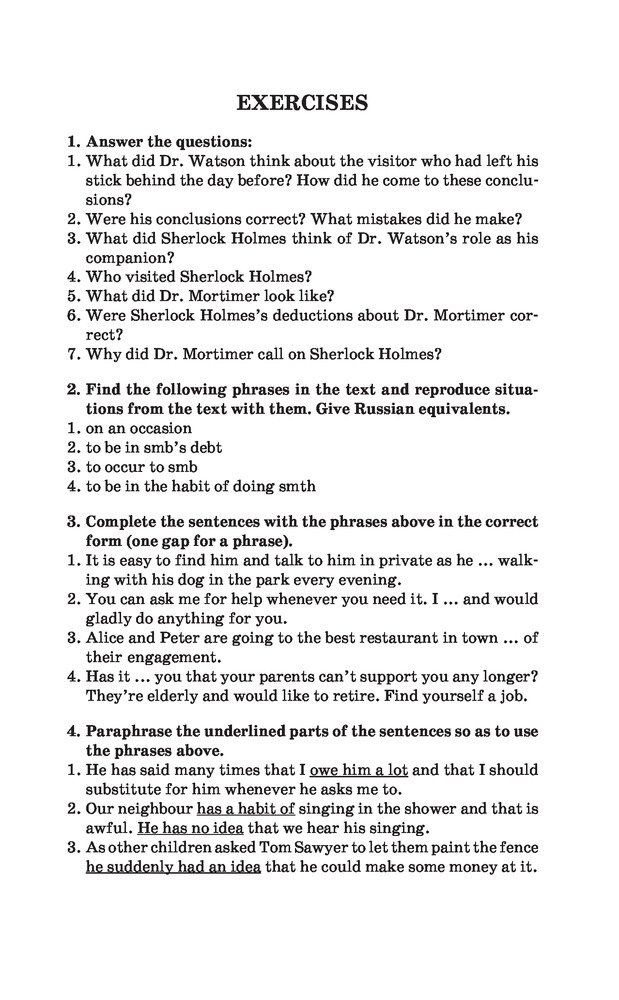 EXERCISES

1. Answer the questions:
1. What did Dr. Watson think about the visitor who had left his stick behind the day before? How did he come to these conclusions?
2. Were his conclusions correct? What mistakes did he make?
3. What did Sherlock Holmes think of Dr. Watson's role as his companion?
4. Who visited Sherlock Holmes?
5. What did Dr. Mortimer look like?
6. Were Sherlock Holmes's deductions about Dr. Mortimer correct?
7. Why did Dr. Mortimer call on Sherlock Holmes?

2. Find the following phrases in the text and reproduce situations from the text with them. Give Russian equivalents.
1. on an occasion
2. to be in smb's debt
3. to occur to smb
4. to be in the habit of doing smth

3. Complete the sentences with the phrases above in the correct form (one gap for a phrase).
1. It is easy to find him and talk to him in private as he ... walking with his dog in the park every evening.
2. You can ask me for help whenever you need it. I ... and would gladly do anything for you.
3. Alice and Peter are going to the best restaurant in town ... of their engagement.
4. Has it ... you that your parents can't support you any longer? They're elderly and would like to retire. Find yourself a job.

4. Paraphrase the underlined parts of the sentences so as to use the phrases above.
1. He has said many times that I owe him a lot and that I should substitute for him whenever he asks me to.
2. Our neighbour has a habit of singing in the shower and that is awful. He has no idea that we hear his singing.
3. As other children asked Tom Sawyer to let them paint the fence he suddenly had an idea that he could make some money at it.